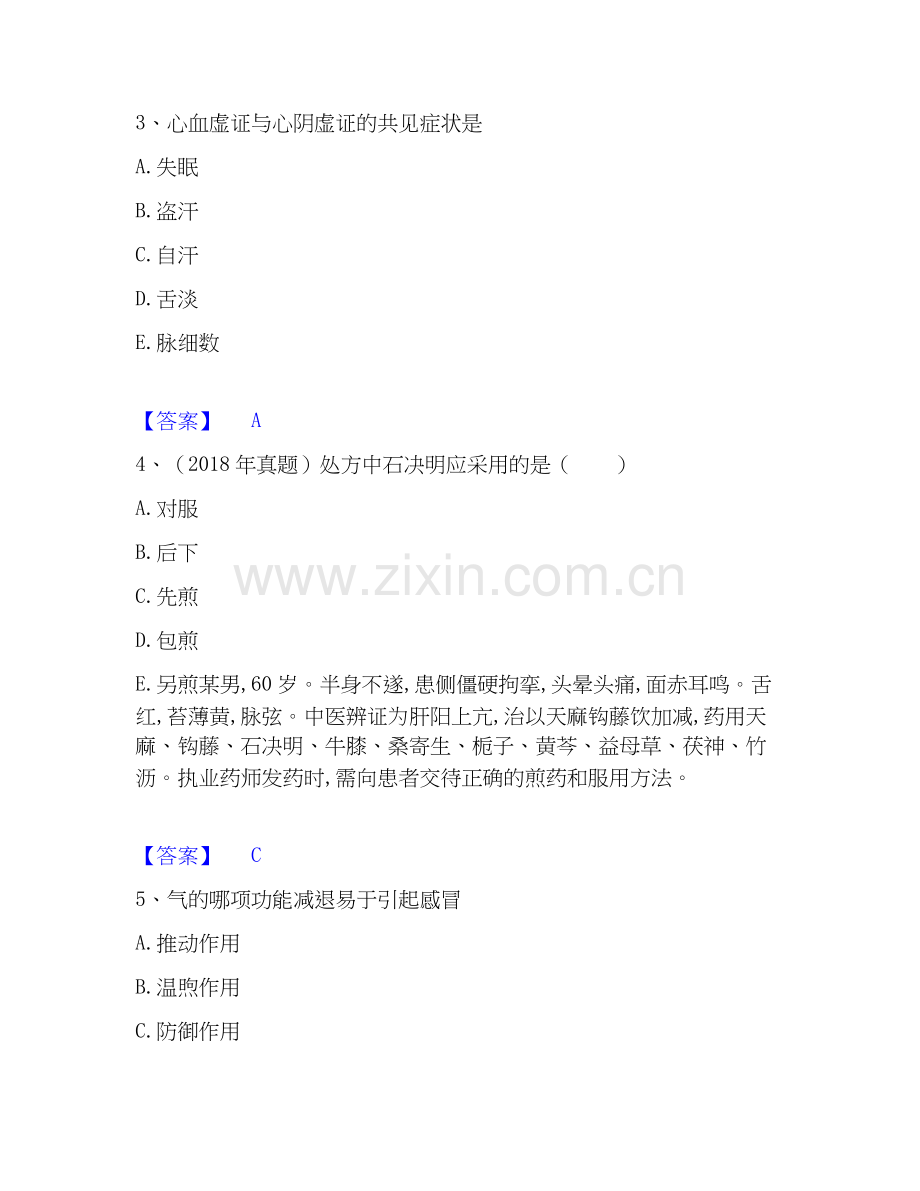 3、心血虚证与心阴虚证的共见症状是

A.失眠

B.盗汗

C.自汗

D.舌淡

E.脉细数

【答案】 A

4、（2018年真题）处方中石决明应采用的是（    ）

A.对服

B.后下

C.先煎

D.包煎

E.另煎某男,60岁。半身不遂,患侧僵硬拘挛,头晕头痛,面赤耳鸣。舌红,苔薄黄,脉弦。中医辨证为肝阳上亢,治以天麻钩藤饮加减,药用天麻、钩藤、石决明、牛膝、桑寄生、栀子、黄芩、益母草、茯神、竹沥。执业药师发药时,需向患者交待正确的煎药和服用方法。

【答案】 C

5、气的哪项功能减退易于引起感冒

A.推动作用

B.温煦作用

C.防御作用

www.zixin.com.cn